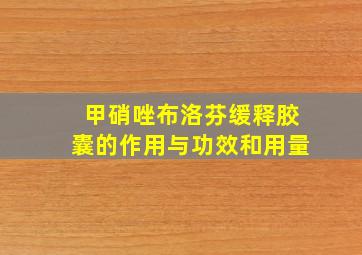 甲硝唑布洛芬缓释胶囊的作用与功效和用量